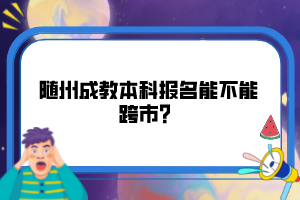 随州成教本科报名能不能跨市？